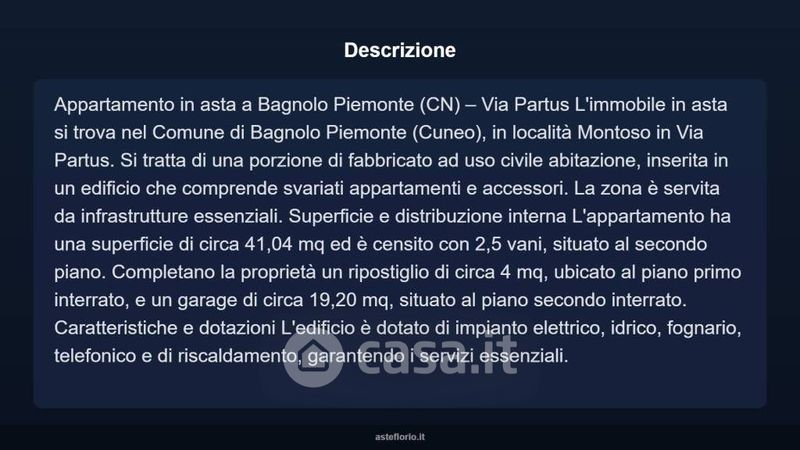 Descrizione

Appartamento in asta a Bagnolo Piemonte (CN) – Via Partus L'immobile in asta si trova nel Comune di Bagnolo Piemonte (Cuneo), in località Montoso in Via Partus. Si tratta di una porzione di fabbricato ad uso civile abitazione, inserita in un edificio che comprende svariati appartamenti e accessori. La zona è servita da infrastrutture essenziali. Superficie e distribuzione interna L'appartamento ha una superficie di circa 41,04 mq ed è censito con 2,5 vani, situato al secondo piano. Completano la proprietà un ripostiglio di circa 4 mq, ubicato al piano primo interrato, e un garage di circa 19,20 mq, situato al piano secondo interrato. Caratteristiche e dotazioni L'edificio è dotato di impianto elettrico, idrico, fognario, telefonico e di riscaldamento, garantendo i servizi essenziali.

casa.it

asteflorio.it